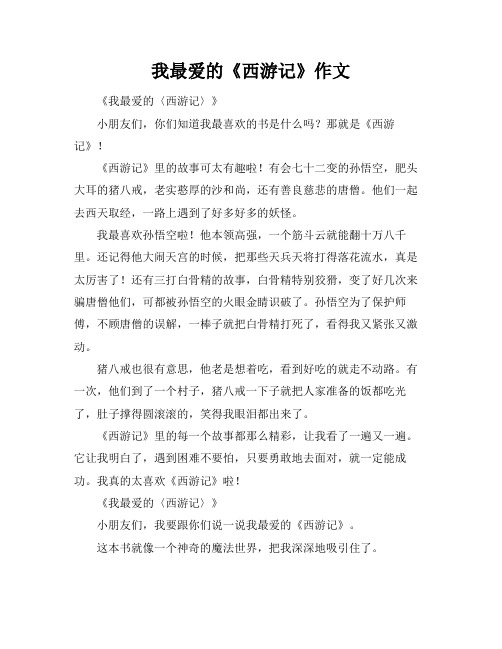 我最爱的《西游记》作文

《我最爱的〈西游记〉》

小朋友们，你们知道我最喜欢的书是什么吗？那就是《西游记》！

《西游记》里的故事可太有趣啦！有会七十二变的孙悟空，肥头大耳的猪八戒，老实憨厚的沙和尚，还有善良慈悲的唐僧。他们一起去西天取经，一路上遇到了好多好多的妖怪。

我最喜欢孙悟空啦！他本领高强，一个筋斗云就能翻十万八千里。还记得他大闹天宫的时候，把那些天兵天将打得落花流水，真是太厉害了！还有三打白骨精的故事，白骨精特别狡猾，变了好几次来骗唐僧他们，可都被孙悟空的火眼金睛识破了。孙悟空为了保护师傅，不顾唐僧的误解，一棒子就把白骨精打死了，看得我又紧张又激动。

猪八戒也很有意思，他老是想着吃，看到好吃的就走不动路。有一次，他们到了一个村子，猪八戒一下子就把人家准备的饭都吃光了，肚子撑得圆滚滚的，笑得我眼泪都出来了。

《西游记》里的每一个故事都那么精彩，让我看了一遍又一遍。它让我明白了，遇到困难不要怕，只要勇敢地去面对，就一定能成功。我真的太喜欢《西游记》啦！

《我最爱的〈西游记〉》

小朋友们，我要跟你们说一说我最爱的《西游记》。

这本书就像一个神奇的魔法世界，把我深深地吸引住了。